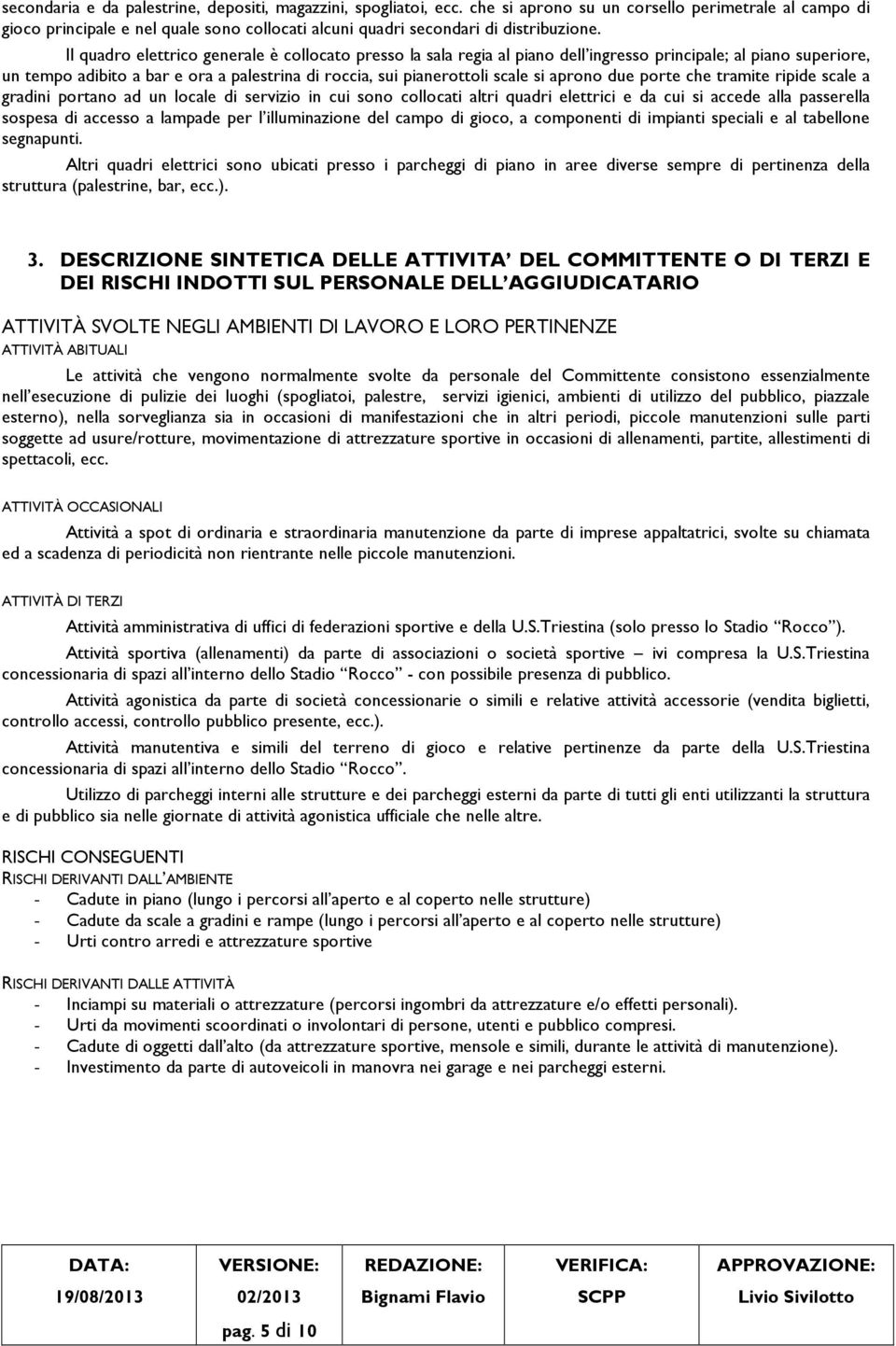 secondaria e da palestrine, depositi, magazzini, spogliatoi, ecc. che si aprono su un corsello perimetrale al campo di gioco principale e nel quale sono collocati alcuni quadri secondari di distribuzione.

Il quadro elettrico generale è collocato presso la sala regia al piano dell'ingresso principale; al piano superiore, un tempo adibito a bar e ora a palestrina di roccia, sui pianerottoli scale si aprono due porte che tramite ripide scale a gradini portano ad un locale di servizio in cui sono collocati altri quadri elettrici e da cui si accede alla passerella sospesa di accesso a lampade per l'illuminazione del campo di gioco, a componenti di impianti speciali e al tabellone segnapunti.

Altri quadri elettrici sono ubicati presso i parcheggi di piano in aree diverse sempre di pertinenza della struttura (palestrine, bar, ecc.).

3. DESCRIZIONE SINTETICA DELLE ATTIVITA' DEL COMMITTENTE O DI TERZI E DEI RISCHI INDOTTI SUL PERSONALE DELL'AGGIUDICATARIO

ATTIVITÀ SVOLTE NEGLI AMBIENTI DI LAVORO E LORO PERTINENZE
ATTIVITÀ ABITUALI

Le attività che vengono normalmente svolte da personale del Committente consistono essenzialmente nell'esecuzione di pulizie dei luoghi (spogliatoi, palestre, servizi igienici, ambienti di utilizzo del pubblico, piazzale esterno), nella sorveglianza sia in occasioni di manifestazioni che in altri periodi, piccole manutenzioni sulle parti soggette ad usure/rotture, movimentazione di attrezzature sportive in occasioni di allenamenti, partite, allestimenti di spettacoli, ecc.

ATTIVITÀ OCCASIONALI

Attività a spot di ordinaria e straordinaria manutenzione da parte di imprese appaltatrici, svolte su chiamata ed a scadenza di periodicità non rientrante nelle piccole manutenzioni.

ATTIVITÀ DI TERZI

Attività amministrativa di uffici di federazioni sportive e della U.S.Triestina (solo presso lo Stadio "Rocco").

Attività sportiva (allenamenti) da parte di associazioni o società sportive – ivi compresa la U.S.Triestina concessionaria di spazi all'interno dello Stadio "Rocco" - con possibile presenza di pubblico.

Attività agonistica da parte di società concessionarie o simili e relative attività accessorie (vendita biglietti, controllo accessi, controllo pubblico presente, ecc.).

Attività manutentiva e simili del terreno di gioco e relative pertinenze da parte della U.S.Triestina concessionaria di spazi all'interno dello Stadio "Rocco".

Utilizzo di parcheggi interni alle strutture e dei parcheggi esterni da parte di tutti gli enti utilizzanti la struttura e di pubblico sia nelle giornate di attività agonistica ufficiale che nelle altre.

RISCHI CONSEGUENTI
RISCHI DERIVANTI DALL'AMBIENTE
- Cadute in piano (lungo i percorsi all'aperto e al coperto nelle strutture)
- Cadute da scale a gradini e rampe (lungo i percorsi all'aperto e al coperto nelle strutture)
- Urti contro arredi e attrezzature sportive

RISCHI DERIVANTI DALLE ATTIVITÀ
- Inciampi su materiali o attrezzature (percorsi ingombri da attrezzature e/o effetti personali).
- Urti da movimenti scoordinati o involontari di persone, utenti e pubblico compresi.
- Cadute di oggetti dall'alto (da attrezzature sportive, mensole e simili, durante le attività di manutenzione).
- Investimento da parte di autoveicoli in manovra nei garage e nei parcheggi esterni.

| DATA: | VERSIONE: | REDAZIONE: | VERIFICA: | APPROVAZIONE: |
|---|---|---|---|---|
| 19/08/2013 | 02/2013 | Bignami Flavio | SCPP | Livio Sivilotto |
| | pag. 5 di 10 | | | |